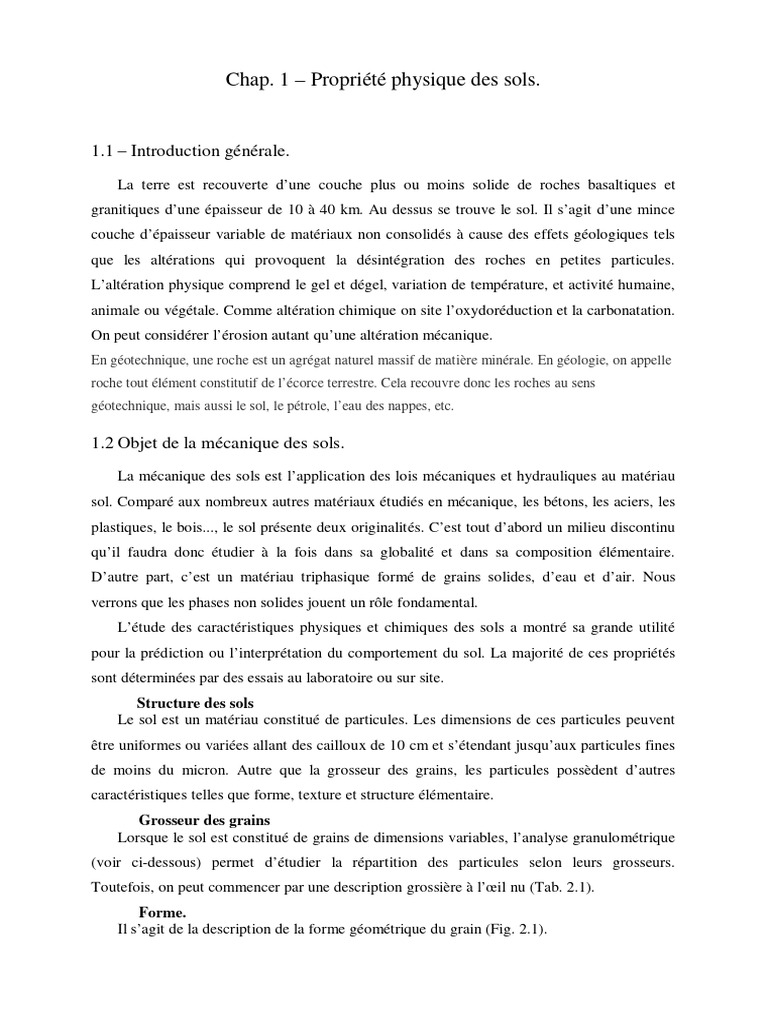 Chap. 1 – Propriété physique des sols.

1.1 – Introduction générale.

La terre est recouverte d'une couche plus ou moins solide de roches basaltiques et granitiques d'une épaisseur de 10 à 40 km. Au dessus se trouve le sol. Il s'agit d'une mince couche d'épaisseur variable de matériaux non consolidés à cause des effets géologiques tels que les altérations qui provoquent la désintégration des roches en petites particules. L'altération physique comprend le gel et dégel, variation de température, et activité humaine, animale ou végétale. Comme altération chimique on site l'oxydoréduction et la carbonatation. On peut considérer l'érosion autant qu'une altération mécanique.

En géotechnique, une roche est un agrégat naturel massif de matière minérale. En géologie, on appelle roche tout élément constitutif de l'écorce terrestre. Cela recouvre donc les roches au sens géotechnique, mais aussi le sol, le pétrole, l'eau des nappes, etc.

1.2 Objet de la mécanique des sols.

La mécanique des sols est l'application des lois mécaniques et hydrauliques au matériau sol. Comparé aux nombreux autres matériaux étudiés en mécanique, les bétons, les aciers, les plastiques, le bois..., le sol présente deux originalités. C'est tout d'abord un milieu discontinu qu'il faudra donc étudier à la fois dans sa globalité et dans sa composition élémentaire. D'autre part, c'est un matériau triphasique formé de grains solides, d'eau et d'air. Nous verrons que les phases non solides jouent un rôle fondamental.

L'étude des caractéristiques physiques et chimiques des sols a montré sa grande utilité pour la prédiction ou l'interprétation du comportement du sol. La majorité de ces propriétés sont déterminées par des essais au laboratoire ou sur site.

Structure des sols

Le sol est un matériau constitué de particules. Les dimensions de ces particules peuvent être uniformes ou variées allant des cailloux de 10 cm et s'étendant jusqu'aux particules fines de moins du micron. Autre que la grosseur des grains, les particules possèdent d'autres caractéristiques telles que forme, texture et structure élémentaire.

Grosseur des grains

Lorsque le sol est constitué de grains de dimensions variables, l'analyse granulométrique (voir ci-dessous) permet d'étudier la répartition des particules selon leurs grosseurs. Toutefois, on peut commencer par une description grossière à l'œil nu (Tab. 2.1).

Forme.

Il s'agit de la description de la forme géométrique du grain (Fig. 2.1).